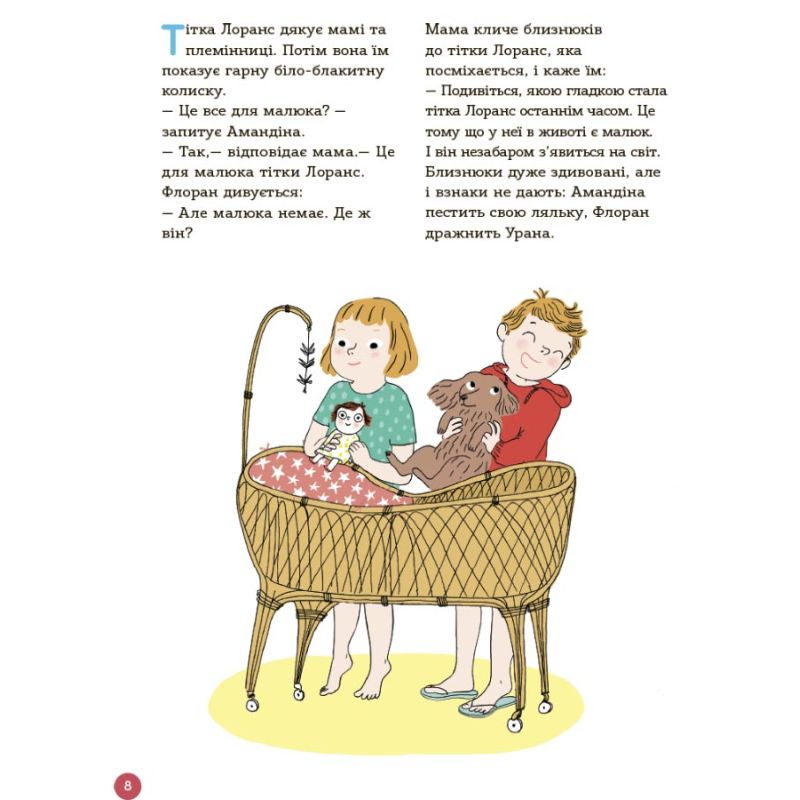 Тітка Лоранс дякує мамі та племінниці. Потім вона їм показує гарну біло-блакитну колиску.

— Це все для малюка? — запитує Амандіна.

— Так,— відповідає мама.— Це для малюка тітки Лоранс.

Флоран дивується:

— Але малюка немає. Де ж він?

Мама кличе близнюків до тітки Лоранс, яка посміхається, і каже їм:

— Подивіться, якою гладкою стала тітка Лоранс останнім часом. Це тому що у неї в животі є малюк. І він незабаром з'явиться на світ.

Близнюки дуже здивовані, але і взнаки не дають: Амандіна пестить свою ляльку, Флоран дражнить Урана.

8